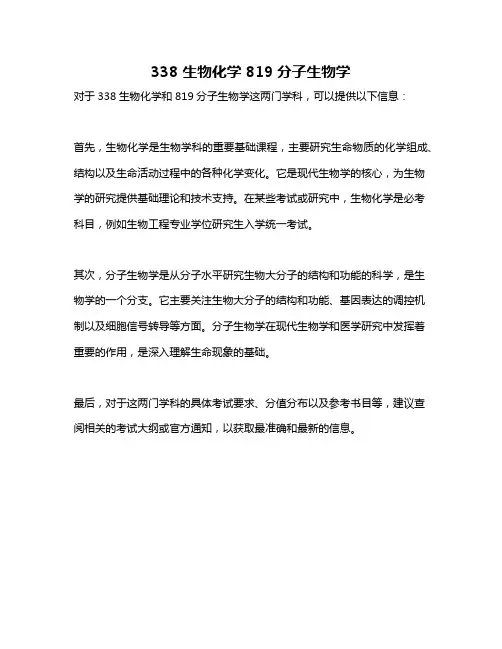 338 生物化学 819 分子生物学

对于 338 生物化学和 819 分子生物学这两门学科，可以提供以下信息：

首先，生物化学是生物学科的重要基础课程，主要研究生命物质的化学组成、结构以及生命活动过程中的各种化学变化。它是现代生物学的核心，为生物学的研究提供基础理论和技术支持。在某些考试或研究中，生物化学是必考科目，例如生物工程专业学位研究生入学统一考试。

其次，分子生物学是从分子水平研究生物大分子的结构和功能的科学，是生物学的一个分支。它主要关注生物大分子的结构和功能、基因表达的调控机制以及细胞信号转导等方面。分子生物学在现代生物学和医学研究中发挥着重要的作用，是深入理解生命现象的基础。

最后，对于这两门学科的具体考试要求、分值分布以及参考书目等，建议查阅相关的考试大纲或官方通知，以获取最准确和最新的信息。